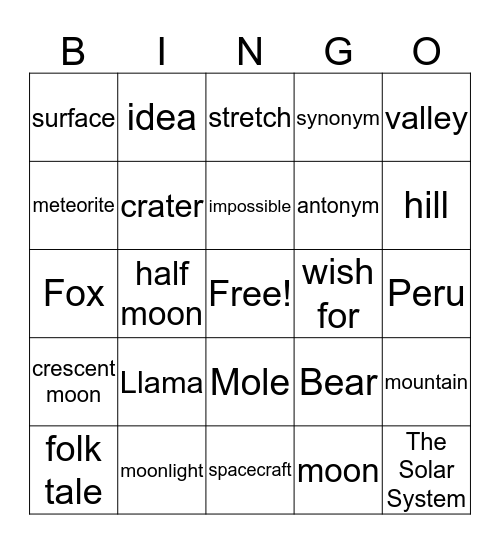 | B | I | N | G | O |
|---|---|---|---|---|
| surface | idea | stretch | synonym | valley |
| meteorite | crater | impossible | antonym | hill |
| Fox | half moon | Free! | wish for | Peru |
| crescent moon | Llama | Mole | Bear | mountain |
| folk tale | moonlight | spacecraft | moon | The Solar System |